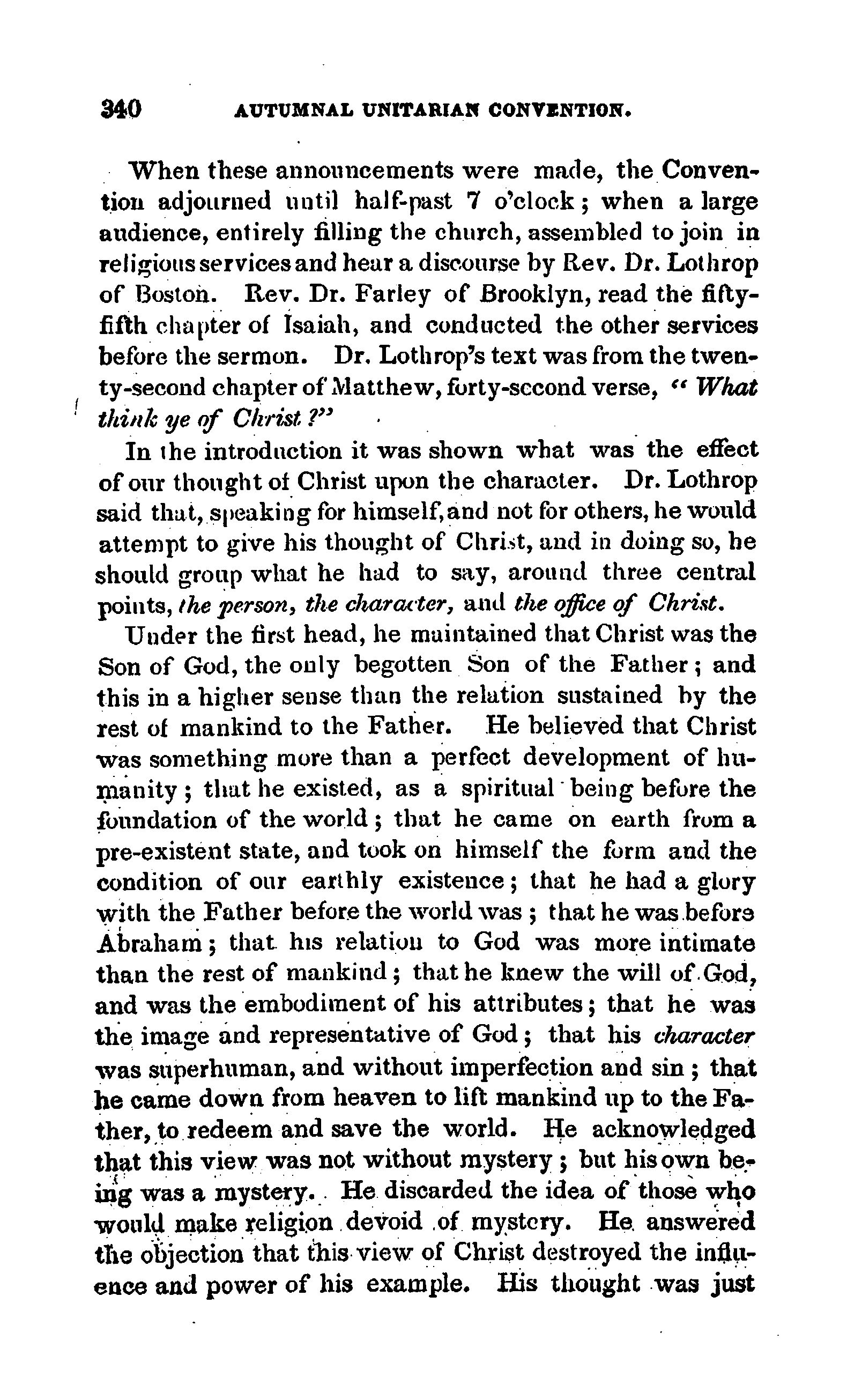 340 AUTUMNAL UNITARIAN CONVENTION.

When these announcements were made, the Convention adjourned until half-past 7 o'clock; when a large audience, entirely filling the church, assembled to join in religious services and hear a discourse by Rev. Dr. Lothrop of Boston. Rev. Dr. Farley of Brooklyn, read the fifty-fifth chapter of Isaiah, and conducted the other services before the sermon. Dr. Lothrop's text was from the twenty-second chapter of Matthew, forty-second verse, "What think ye of Christ?"

In the introduction it was shown what was the effect of our thought of Christ upon the character. Dr. Lothrop said that, speaking for himself, and not for others, he would attempt to give his thought of Christ, and in doing so, he should group what he had to say, around three central points, the person, the character, and the office of Christ.

Under the first head, he maintained that Christ was the Son of God, the only begotten Son of the Father; and this in a higher sense than the relation sustained by the rest of mankind to the Father. He believed that Christ was something more than a perfect development of humanity; that he existed, as a spiritual being before the foundation of the world; that he came on earth from a pre-existent state, and took on himself the form and the condition of our earthly existence; that he had a glory with the Father before the world was; that he was before Abraham; that his relation to God was more intimate than the rest of mankind; that he knew the will of God, and was the embodiment of his attributes; that he was the image and representative of God; that his character was superhuman, and without imperfection and sin; that he came down from heaven to lift mankind up to the Father, to redeem and save the world. He acknowledged that this view was not without mystery; but his own being was a mystery. He discarded the idea of those who would make religion devoid of mystery. He answered the objection that this view of Christ destroyed the influence and power of his example. His thought was just